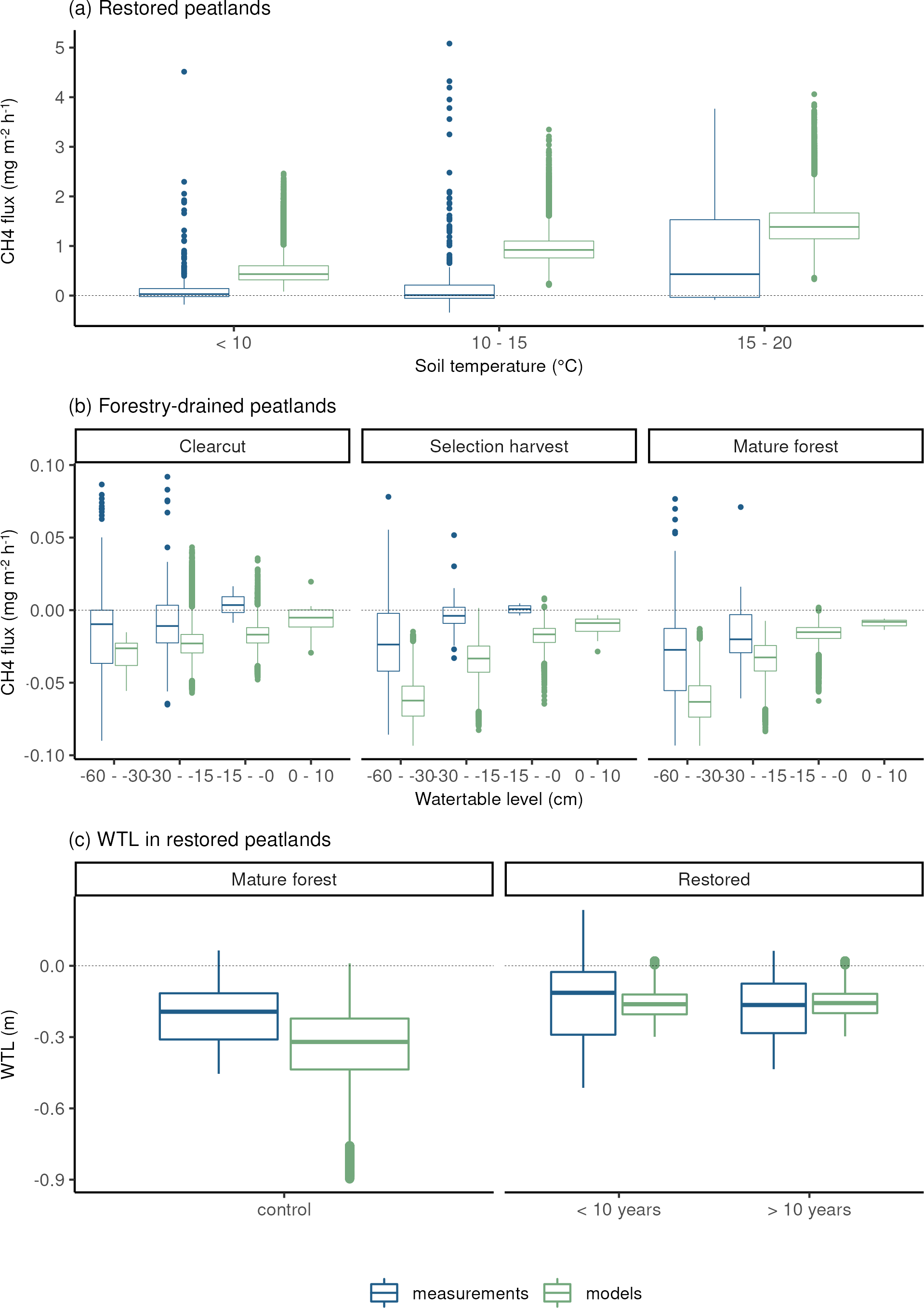 (a) Restored peatlands

CH4 flux (mg m$^{-2}$ h$^{-1}$)

5
4
3
2
1
0

< 10
10 - 15
15 - 20

Soil temperature (°C)

(b) Forestry-drained peatlands

Clearcut
Selection harvest
Mature forest

CH4 flux (mg m$^{-2}$ h$^{-1}$)

0.10
0.05
0.00
-0.05
-0.10

-60 - -30
-30 - -15
-15 - -0
0 - 10
-60 - -30
-30 - -15
-15 - -0
0 - 10
-60 - -30
-30 - -15
-15 - -0
0 - 10

Watertable level (cm)

(c) WTL in restored peatlands

Mature forest
Restored

WTL (m)

0.0
-0.3
-0.6
-0.9

control
< 10 years
> 10 years

measurements
models